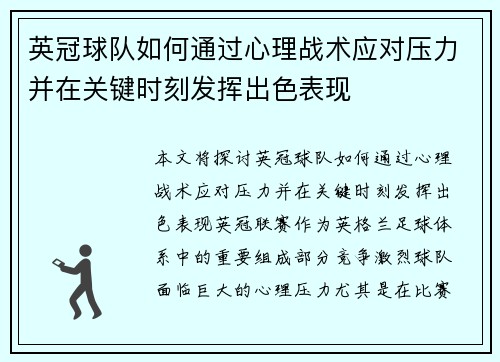 英冠球队如何通过心理战术应对压力并在关键时刻发挥出色表现

本文将探讨英冠球队如何通过心理战术应对压力并在关键时刻发挥出色表现英冠联赛作为英格兰足球体系中的重要组成部分竞争激烈球队面临巨大的心理压力尤其是在比赛